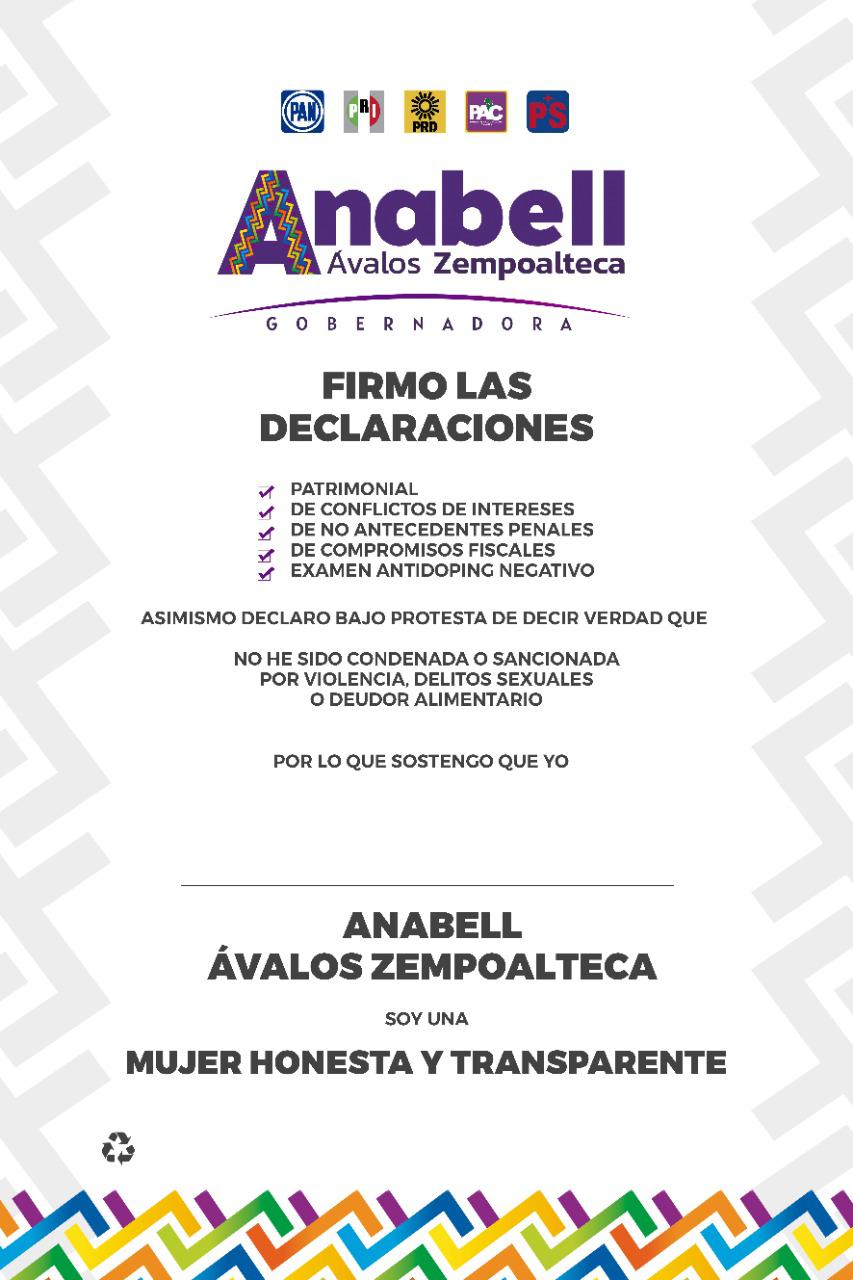 PAN PRI PRD PAC PS

Anabell
Ávalos Zempoalteca

GOBERNADORA

FIRMO LAS DECLARACIONES

PATRIMONIAL
DE CONFLICTOS DE INTERESES
DE NO ANTECEDENTES PENALES
DE COMPROMISOS FISCALES
EXAMEN ANTIDOPING NEGATIVO

ASIMISMO DECLARO BAJO PROTESTA DE DECIR VERDAD QUE

NO HE SIDO CONDENADA O SANCIONADA POR VIOLENCIA, DELITOS SEXUALES O DEUDOR ALIMENTARIO

POR LO QUE SOSTENGO QUE YO

ANABELL
ÁVALOS ZEMPOALTECA

SOY UNA

MUJER HONESTA Y TRANSPARENTE